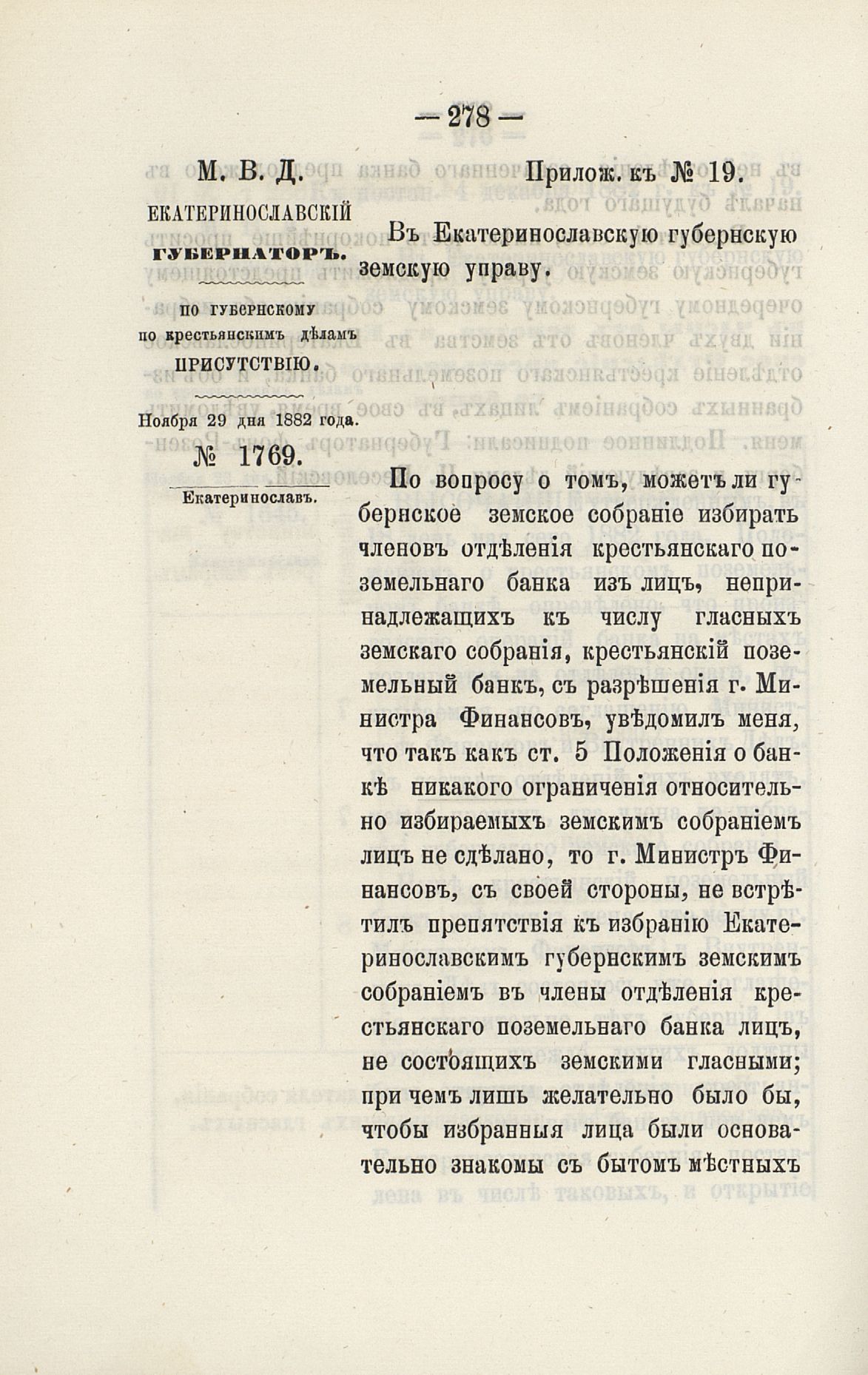 — 278 —

М. В. Д.

ЕКАТЕРИНОСЛАВСКІЙ

ГУБЕРНАТОРЪ.

по губернскому по крестьянскимъ дѣламъ ПРИСУТСТВІЮ.

Ноября 29 дня 1882 года.

№ 1769.

Екатеринославъ.

Прилож. къ № 19.

Въ Екатеринославскую губернскую земскую управу.

По вопросу о томъ, можетъ ли губернское земское собраніе избирать членовъ отдѣленія крестьянскаго поземельнаго банка изъ лицъ, непринадлежащихъ къ числу гласныхъ земскаго собранія, крестьянскій поземельный банкъ, съ разрѣшенія г. Министра Финансовъ, увѣдомилъ меня, что такъ какъ ст. 5 Положенія о банкѣ никакого ограниченія относительно избираемыхъ земскимъ собраніемъ лицъ не сдѣлано, то г. Министръ Финансовъ, съ своей стороны, не встрѣтилъ препятствія къ избранію Екатеринославскимъ губернскимъ земскимъ собраніемъ въ члены отдѣленія крестьянскаго поземельнаго банка лицъ, не состоящихъ земскими гласными; при чемъ лишь желательно было бы, чтобы избранныя лица были основательно знакомы съ бытомъ мѣстныхъ